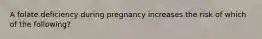 A folate deficiency during pregnancy increases the risk of which of the following?